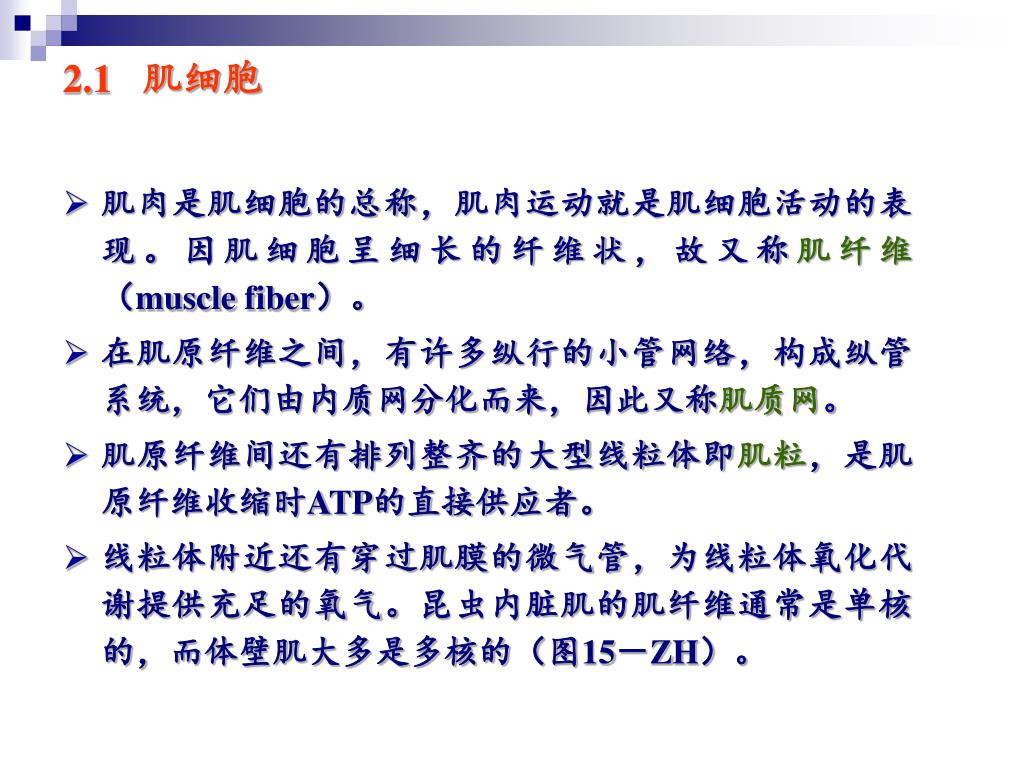 2.1 肌细胞

➢ 肌肉是肌细胞的总称，肌肉运动就是肌细胞活动的表现。因肌细胞呈细长的纤维状，故又称肌纤维（muscle fiber）。

➢ 在肌原纤维之间，有许多纵行的小管网络，构成纵管系统，它们由内质网分化而来，因此又称肌质网。

➢ 肌原纤维间还有排列整齐的大型线粒体即肌粒，是肌原纤维收缩时ATP的直接供应者。

➢ 线粒体附近还有穿过肌膜的微气管，为线粒体氧化代谢提供充足的氧气。昆虫内脏肌的肌纤维通常是单核的，而体壁肌大多是多核的（图15－ZH）。